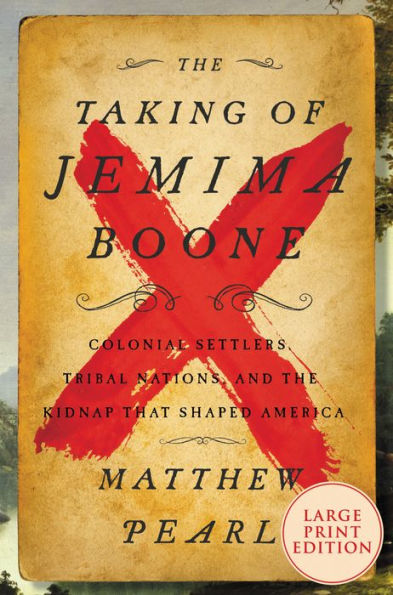 THE TAKING OF JEMIMA BOONE

COLONIAL SETTLERS, TRIBAL NATIONS, AND THE KIDNAP THAT SHAPED AMERICA

MATTHEW PEARL

LARGE PRINT EDITION